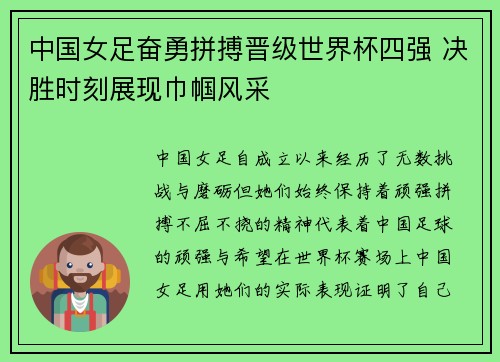 中国女足奋勇拼搏晋级世界杯四强 决胜时刻展现巾帼风采

中国女足自成立以来经历了无数挑战与磨砺但她们始终保持着顽强拼搏不屈不挠的精神代表着中国足球的顽强与希望在世界杯赛场上中国女足用她们的实际表现证明了自己